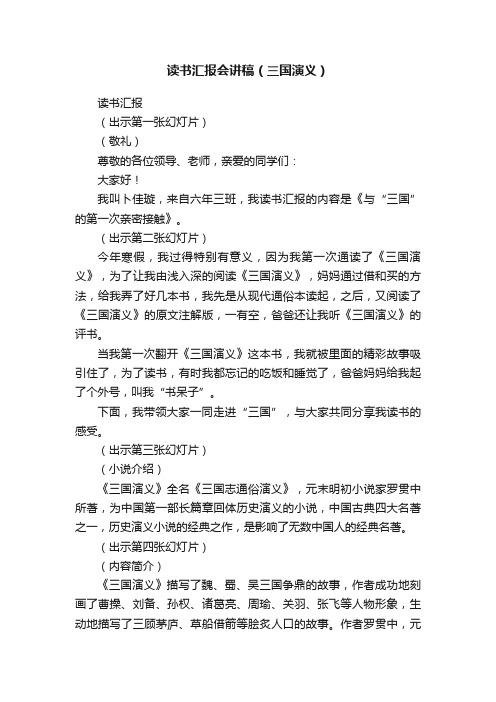 读书汇报会讲稿（三国演义）

读书汇报

（出示第一张幻灯片）

（敬礼）

尊敬的各位领导、老师，亲爱的同学们：

大家好！

我叫卜佳璇，来自六年三班，我读书汇报的内容是《与“三国”的第一次亲密接触》。

（出示第二张幻灯片）

今年寒假，我过得特别有意义，因为我第一次通读了《三国演义》，为了让我由浅入深的阅读《三国演义》，妈妈通过借和买的方法，给我弄了好几本书，我先是从现代通俗本读起，之后，又阅读了《三国演义》的原文注解版，一有空，爸爸还让我听《三国演义》的评书。

当我第一次翻开《三国演义》这本书，我就被里面的精彩故事吸引住了，为了读书，有时我都忘记的吃饭和睡觉了，爸爸妈妈给我起了个外号，叫我“书呆子”。

下面，我带领大家一同走进“三国”，与大家共同分享我读书的感受。

（出示第三张幻灯片）

（小说介绍）

《三国演义》全名《三国志通俗演义》，元末明初小说家罗贯中所著，为中国第一部长篇章回体历史演义的小说，中国古典四大名著之一，历史演义小说的经典之作，是影响了无数中国人的经典名著。

（出示第四张幻灯片）

（内容简介）

《三国演义》描写了魏、蜀、吴三国争鼎的故事，作者成功地刻画了曹操、刘备、孙权、诸葛亮、周瑜、关羽、张飞等人物形象，生动地描写了三顾茅庐、草船借箭等脍炙人口的故事。作者罗贯中，元